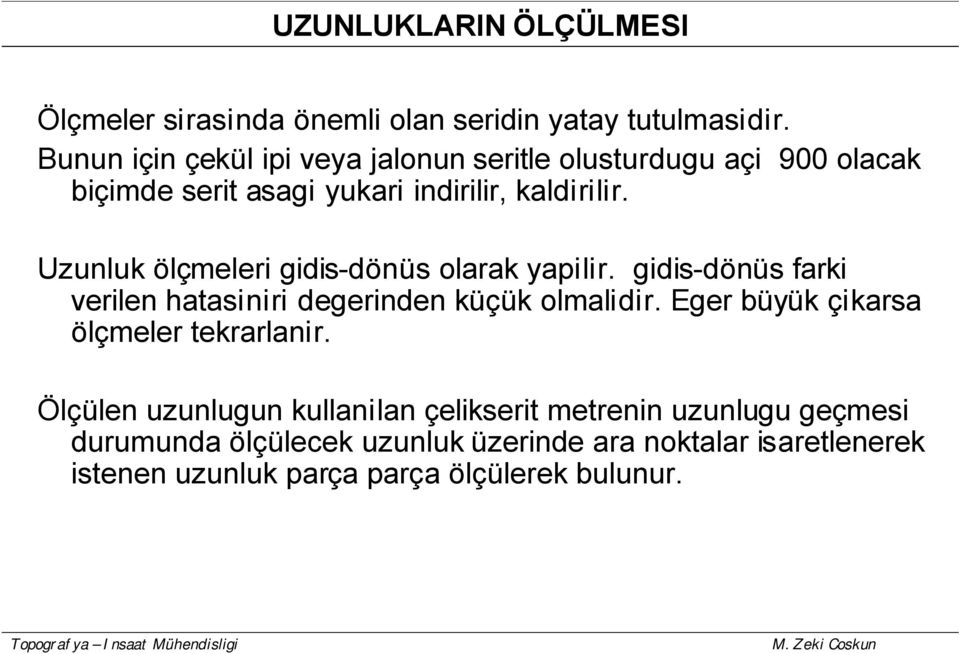 UZUNLUKLARIN ÖLÇÜLMESI

Ölçmeler sirasinda önemli olan seridin yatay tutulmasidir. Bunun için çekül ipi veya jalonun seritle olusturdugu açi 900 olacak biçimde serit asagi yukari indirilir, kaldirilir.

Uzunluk ölçmeleri gidis-dönüs olarak yapilir. gidis-dönüs farki verilen hatasiniri degerinden küçük olmalidir. Eger büyük çikarsa ölçmeler tekrarlanir.

Ölçülen uzunlugun kullanilan çelikserit metrenin uzunlugu geçmesi durumunda ölçülecek uzunluk üzerinde ara noktalar isaretlenerek istenen uzunluk parça parça ölçülerek bulunur.

Topograf ya – I nsaat Mühendisligi

M. Zeki Coskun